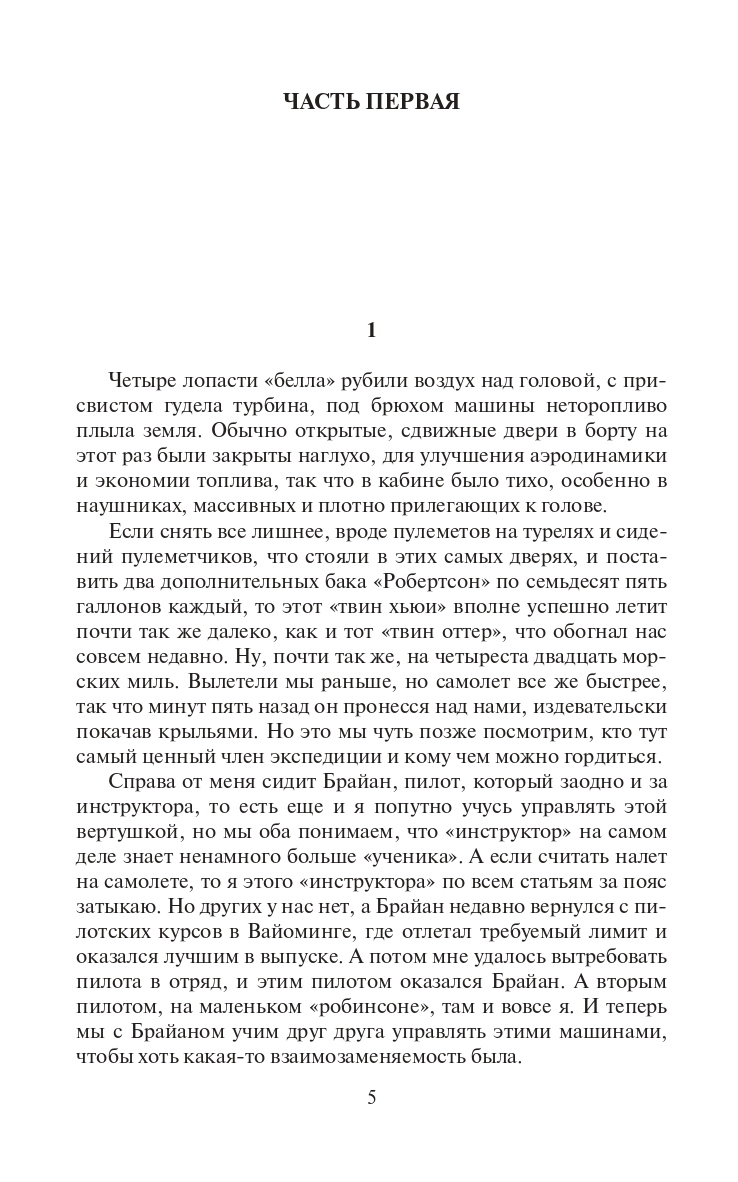 ЧАСТЬ ПЕРВАЯ

1

Четыре лопасти «белла» рубили воздух над головой, с присвистом гудела турбина, под брюхом машины неторопливо плыла земля. Обычно открытые, сдвижные двери в борту на этот раз были закрыты наглухо, для улучшения аэродинамики и экономии топлива, так что в кабине было тихо, особенно в наушниках, массивных и плотно прилегающих к голове.

Если снять все лишнее, вроде пулеметов на турелях и сидений пулеметчиков, что стояли в этих самых дверях, и поставить два дополнительных бака «Робертсон» по семьдесят пять галлонов каждый, то этот «твин хьюи» вполне успешно летит почти так же далеко, как и тот «твин оттер», что обогнал нас совсем недавно. Ну, почти так же, на четыреста двадцать морских миль. Вылетели мы раньше, но самолет все же быстрее, так что минут пять назад он пронесся над нами, издевательски покачав крыльями. Но это мы чуть позже посмотрим, кто тут самый ценный член экспедиции и кому чем можно гордиться.

Справа от меня сидит Брайан, пилот, который заодно и за инструктора, то есть еще и я попутно учусь управлять этой вертушкой, но мы оба понимаем, что «инструктор» на самом деле знает ненамного больше «ученика». А если считать налет на самолете, то я этого «инструктора» по всем статьям за пояс затыкаю. Но других у нас нет, а Брайан недавно вернулся с пилотских курсов в Вайоминге, где отлетал требуемый лимит и оказался лучшим в выпуске. А потом мне удалось вытребовать пилота в отряд, и этим пилотом оказался Брайан. А вторым пилотом, на маленьком «робинсоне», там и вовсе я. И теперь мы с Брайаном учим друг друга управлять этими машинами, чтобы хоть какая-то взаимозаменяемость была.

5